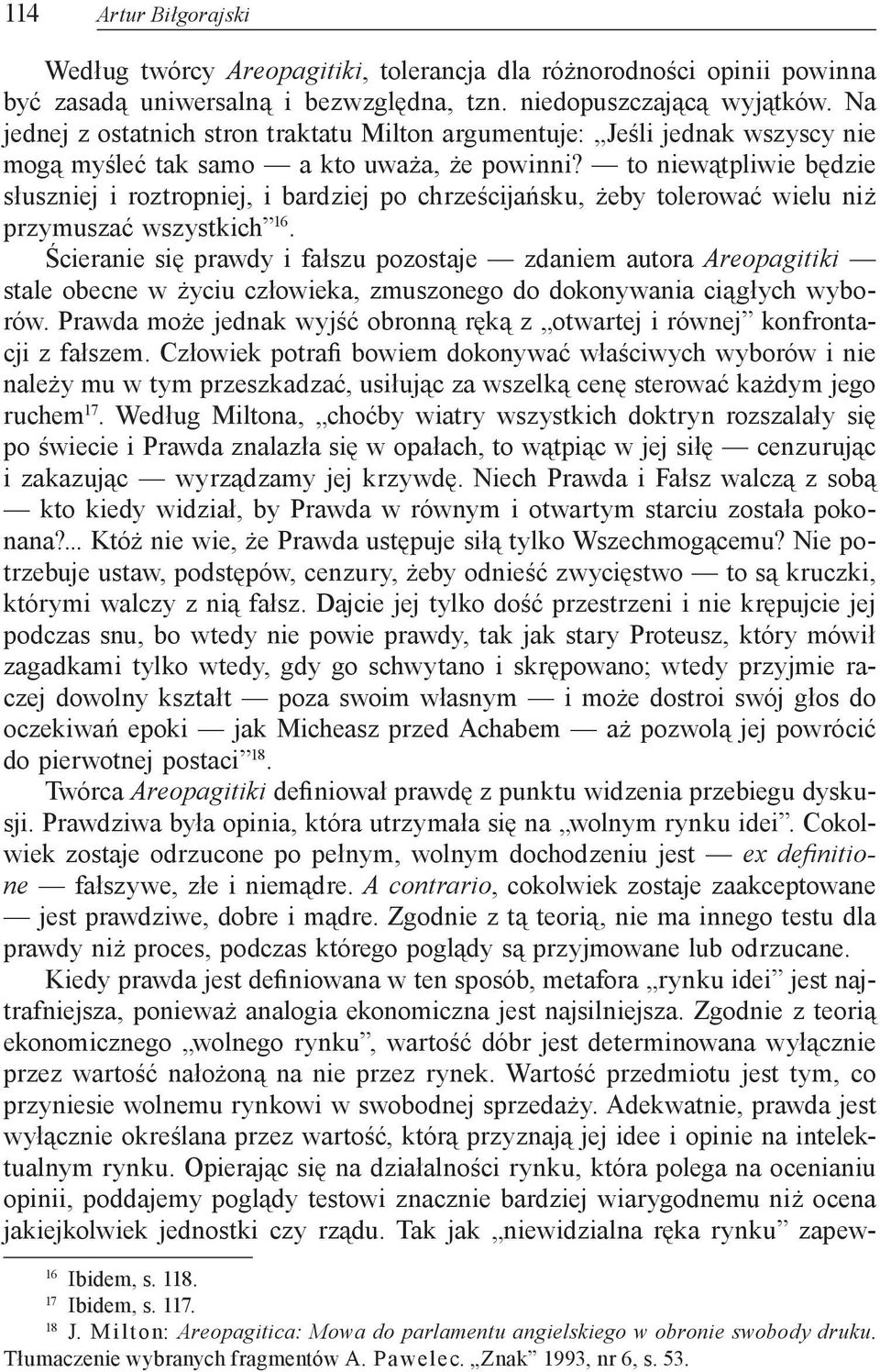 114 Artur Biłgorajski

Według twórcy Areopagitiki, tolerancja dla różnorodności opinii powinna być zasadą uniwersalną i bezwzględna, tzn. niedopuszczającą wyjątków. Na jednej z ostatnich stron traktatu Milton argumentuje: „Jeśli jednak wszyscy nie mogą myśleć tak samo — a kto uważa, że powinni? — to niewątpliwie będzie słuszniej i roztropniej, i bardziej po chrześcijańsku, żeby tolerować wielu niż przymuszać wszystkich”$^{16}$. Ścieranie się prawdy i fałszu pozostaje — zdaniem autora Areopagitiki — stale obecne w życiu człowieka, zmuszonego do dokonywania ciągłych wyborów. Prawda może jednak wyjść obronną ręką z „otwartej i równej” konfrontacji z fałszem. Człowiek potrafi bowiem dokonywać właściwych wyborów i nie należy mu w tym przeszkadzać, usiłując za wszelką cenę sterować każdym jego ruchem$^{17}$. Według Miltona, „choćby wiatry wszystkich doktryn rozszalały się po świecie i Prawda znalazła się w opałach, to wątpiąc w jej siłę — cenzurując i zakazując — wyrządzamy jej krzywdę. Niech Prawda i Fałsz walczą z sobą — kto kiedy widział, by Prawda w równym i otwartym starciu została pokonana?... Któż nie wie, że Prawda ustępuje siłą tylko Wszechmogącemu? Nie potrzebuje ustaw, podstępów, cenzury, żeby odnieść zwycięstwo — to są kruczki, którymi walczy z nią fałsz. Dajcie jej tylko dość przestrzeni i nie krępujcie jej podczas snu, bo wtedy nie powie prawdy, tak jak stary Proteusz, który mówił zagadkami tylko wtedy, gdy go schwytano i skrępowano; wtedy przyjmie raczej dowolny kształt — poza swoim własnym — i może dostroi swój głos do oczekiwań epoki — jak Micheasz przed Achabem — aż pozwolą jej powrócić do pierwotnej postaci”$^{18}$.

Twórca Areopagitiki definiował prawdę z punktu widzenia przebiegu dyskusji. Prawdziwa była opinia, która utrzymała się na „wolnym rynku idei”. Cokolwiek zostaje odrzucone po pełnym, wolnym dochodzeniu jest — ex definitione — fałszywe, złe i niemądre. A contrario, cokolwiek zostaje zaakceptowane — jest prawdziwe, dobre i mądre. Zgodnie z tą teorią, nie ma innego testu dla prawdy niż proces, podczas którego poglądy są przyjmowane lub odrzucane.

Kiedy prawda jest definiowana w ten sposób, metafora „rynku idei” jest najtrafniejsza, ponieważ analogia ekonomiczna jest najsilniejsza. Zgodnie z teorią ekonomicznego „wolnego rynku”, wartość dóbr jest determinowana wyłącznie przez wartość nałożoną na nie przez rynek. Wartość przedmiotu jest tym, co przyniesie wolnemu rynkowi w swobodnej sprzedaży. Adekwatnie, prawda jest wyłącznie określana przez wartość, którą przyznają jej idee i opinie na intelektualnym rynku. Opierając się na działalności rynku, która polega na ocenianiu opinii, poddajemy poglądy testowi znacznie bardziej wiarygodnemu niż ocena jakiejkolwiek jednostki czy rządu. Tak jak „niewidzialna ręka rynku” zapew-

$^{16}$ Ibidem, s. 118.
$^{17}$ Ibidem, s. 117.
$^{18}$ J. Milton: Areopagitica: Mowa do parlamentu angielskiego w obronie swobody druku. Tłumaczenie wybranych fragmentów A. Pawelec. „Znak” 1993, nr 6, s. 53.